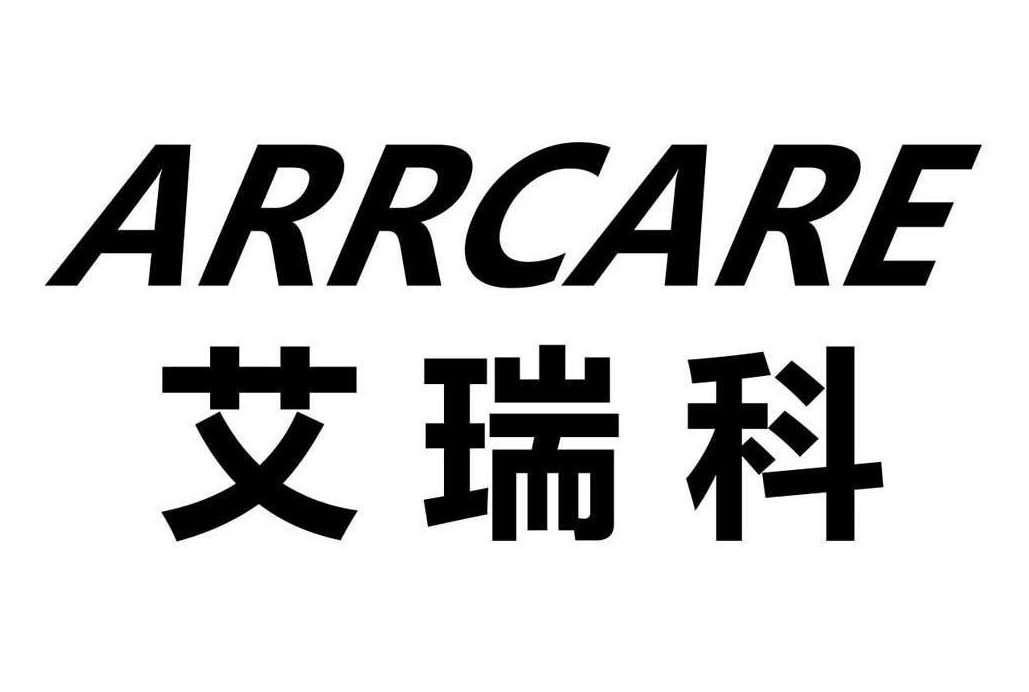 ARRCARE
艾瑞科